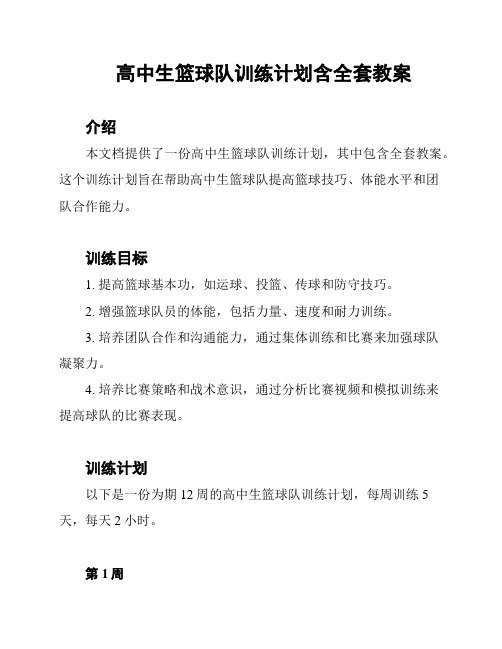 高中生篮球队训练计划含全套教案

介绍

本文档提供了一份高中生篮球队训练计划，其中包含全套教案。这个训练计划旨在帮助高中生篮球队提高篮球技巧、体能水平和团队合作能力。

训练目标

1. 提高篮球基本功，如运球、投篮、传球和防守技巧。

2. 增强篮球队员的体能，包括力量、速度和耐力训练。

3. 培养团队合作和沟通能力，通过集体训练和比赛来加强球队凝聚力。

4. 培养比赛策略和战术意识，通过分析比赛视频和模拟训练来提高球队的比赛表现。

训练计划

以下是一份为期 12 周的高中生篮球队训练计划，每周训练 5 天，每天 2 小时。

第 1 周